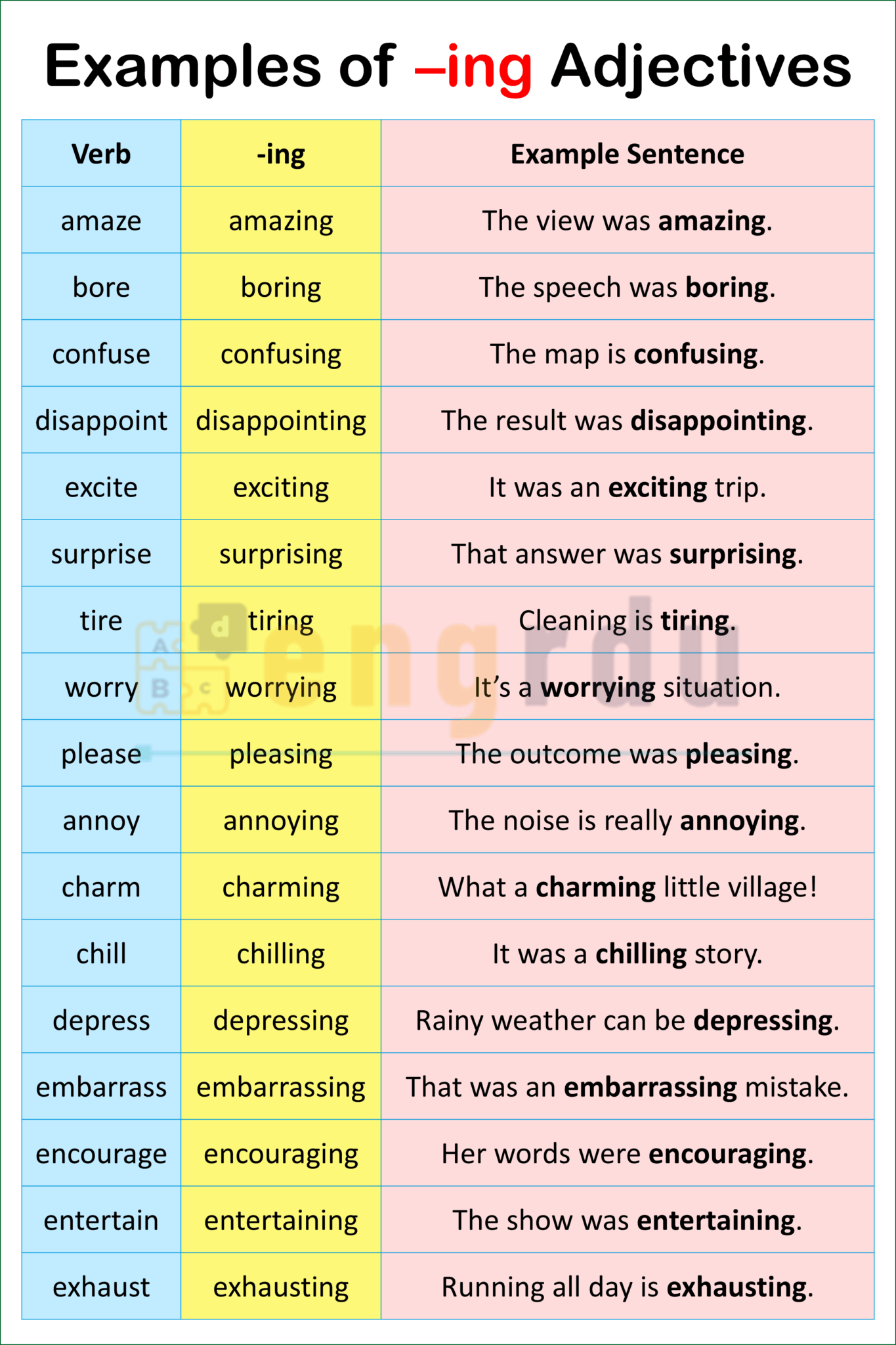 Examples of –ing Adjectives

| Verb | -ing | Example Sentence |
|---|---|---|
| amaze | amazing | The view was **amazing**. |
| bore | boring | The speech was **boring**. |
| confuse | confusing | The map is **confusing**. |
| disappoint | disappointing | The result was **disappointing**. |
| excite | exciting | It was an **exciting** trip. |
| surprise | surprising | That answer was **surprising**. |
| tire | tiring | Cleaning is **tiring**. |
| worry | worrying | It's a **worrying** situation. |
| please | pleasing | The outcome was **pleasing**. |
| annoy | annoying | The noise is really **annoying**. |
| charm | charming | What a **charming** little village! |
| chill | chilling | It was a **chilling** story. |
| depress | depressing | Rainy weather can be **depressing**. |
| embarrass | embarrassing | That was an **embarrassing** mistake. |
| encourage | encouraging | Her words were **encouraging**. |
| entertain | entertaining | The show was **entertaining**. |
| exhaust | exhausting | Running all day is **exhausting**. |

engrdu